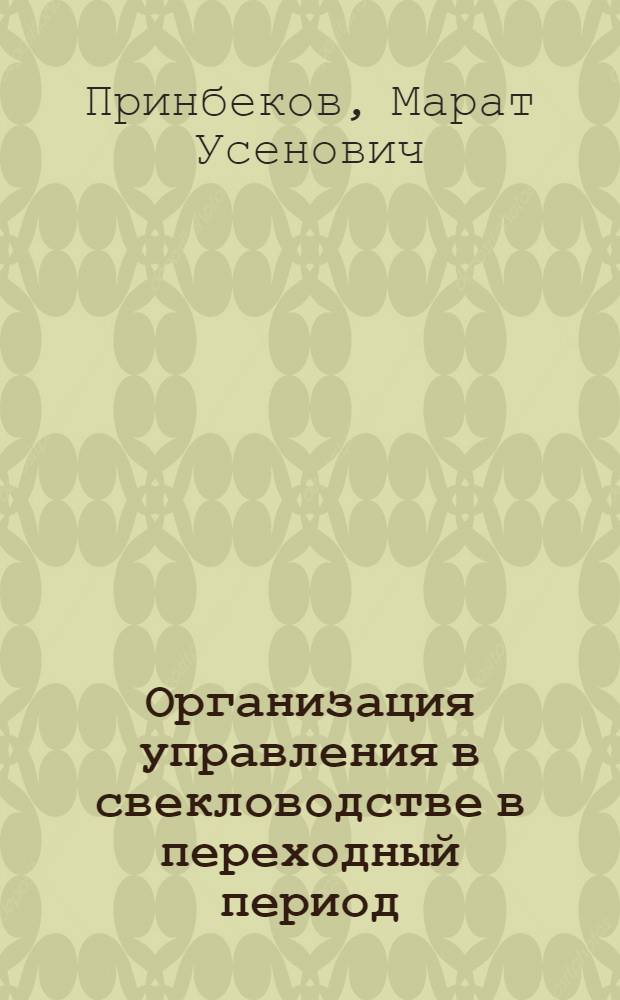 Принбеков, Марат Усенович

Организация управления в свекловодстве в переходный период